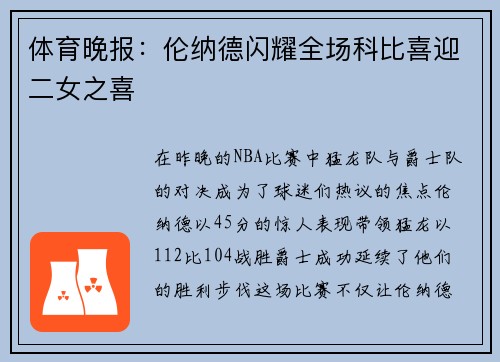 体育晚报：伦纳德闪耀全场科比喜迎二女之喜

在昨晚的NBA比赛中猛龙队与爵士队的对决成为了球迷们热议的焦点伦纳德以45分的惊人表现带领猛龙以112比104战胜爵士成功延续了他们的胜利步伐这场比赛不仅让伦纳德